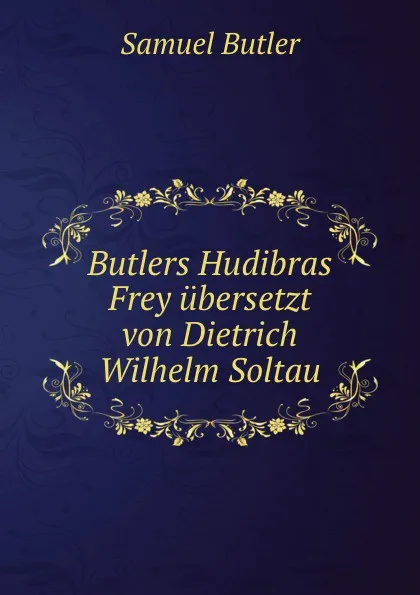 Samuel Butler

Butlers Hudibras Frey übersetzt von Dietrich Wilhelm Soltau